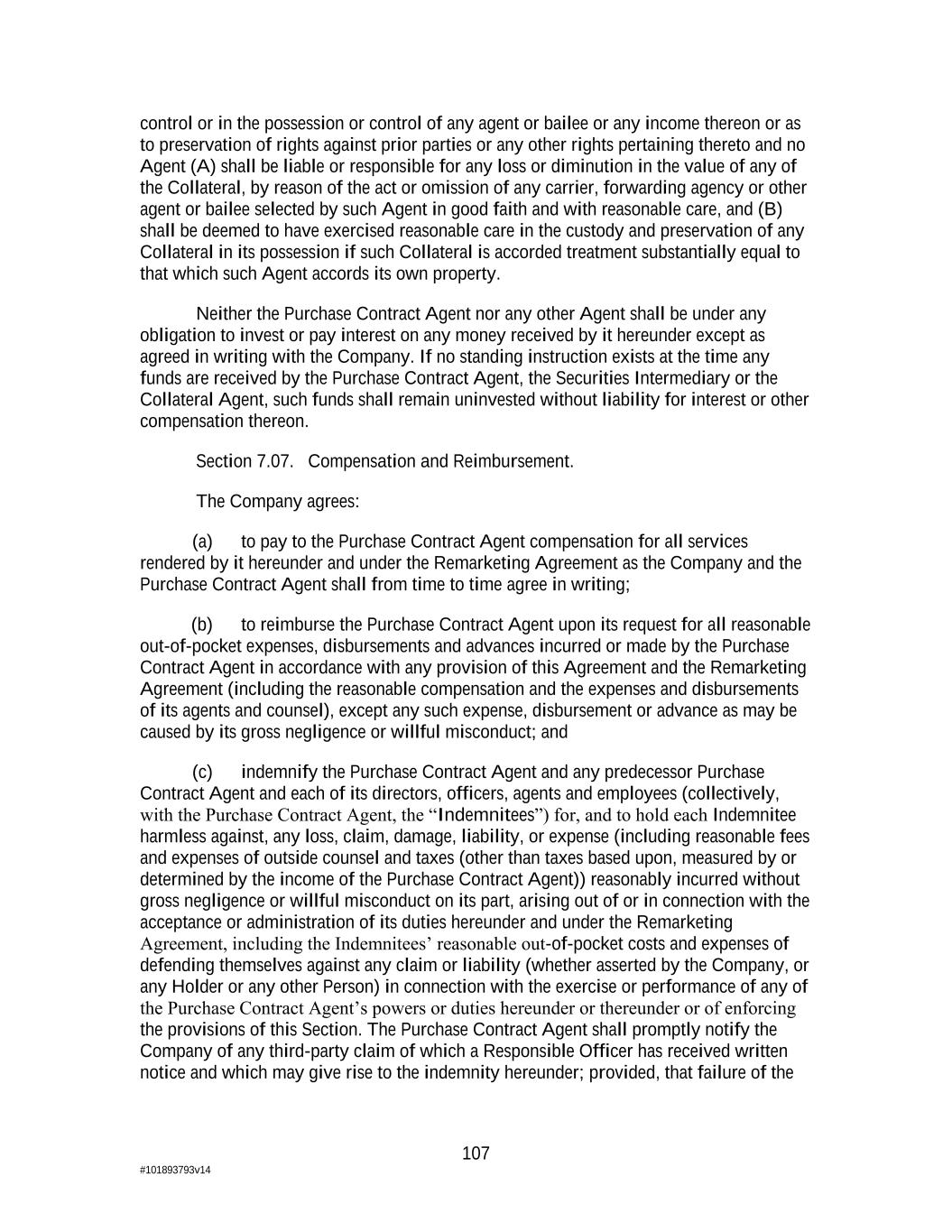 control or in the possession or control of any agent or bailee or any income thereon or as to preservation of rights against prior parties or any other rights pertaining thereto and no Agent (A) shall be liable or responsible for any loss or diminution in the value of any of the Collateral, by reason of the act or omission of any carrier, forwarding agency or other agent or bailee selected by such Agent in good faith and with reasonable care, and (B) shall be deemed to have exercised reasonable care in the custody and preservation of any Collateral in its possession if such Collateral is accorded treatment substantially equal to that which such Agent accords its own property.

Neither the Purchase Contract Agent nor any other Agent shall be under any obligation to invest or pay interest on any money received by it hereunder except as agreed in writing with the Company. If no standing instruction exists at the time any funds are received by the Purchase Contract Agent, the Securities Intermediary or the Collateral Agent, such funds shall remain uninvested without liability for interest or other compensation thereon.

Section 7.07. Compensation and Reimbursement.

The Company agrees:

(a) to pay to the Purchase Contract Agent compensation for all services rendered by it hereunder and under the Remarketing Agreement as the Company and the Purchase Contract Agent shall from time to time agree in writing;

(b) to reimburse the Purchase Contract Agent upon its request for all reasonable out-of-pocket expenses, disbursements and advances incurred or made by the Purchase Contract Agent in accordance with any provision of this Agreement and the Remarketing Agreement (including the reasonable compensation and the expenses and disbursements of its agents and counsel), except any such expense, disbursement or advance as may be caused by its gross negligence or willful misconduct; and

(c) indemnify the Purchase Contract Agent and any predecessor Purchase Contract Agent and each of its directors, officers, agents and employees (collectively, with the Purchase Contract Agent, the “Indemnitees”) for, and to hold each Indemnitee harmless against, any loss, claim, damage, liability, or expense (including reasonable fees and expenses of outside counsel and taxes (other than taxes based upon, measured by or determined by the income of the Purchase Contract Agent)) reasonably incurred without gross negligence or willful misconduct on its part, arising out of or in connection with the acceptance or administration of its duties hereunder and under the Remarketing Agreement, including the Indemnitees’ reasonable out-of-pocket costs and expenses of defending themselves against any claim or liability (whether asserted by the Company, or any Holder or any other Person) in connection with the exercise or performance of any of the Purchase Contract Agent’s powers or duties hereunder or thereunder or of enforcing the provisions of this Section. The Purchase Contract Agent shall promptly notify the Company of any third-party claim of which a Responsible Officer has received written notice and which may give rise to the indemnity hereunder; provided, that failure of the

107

#101893793v14